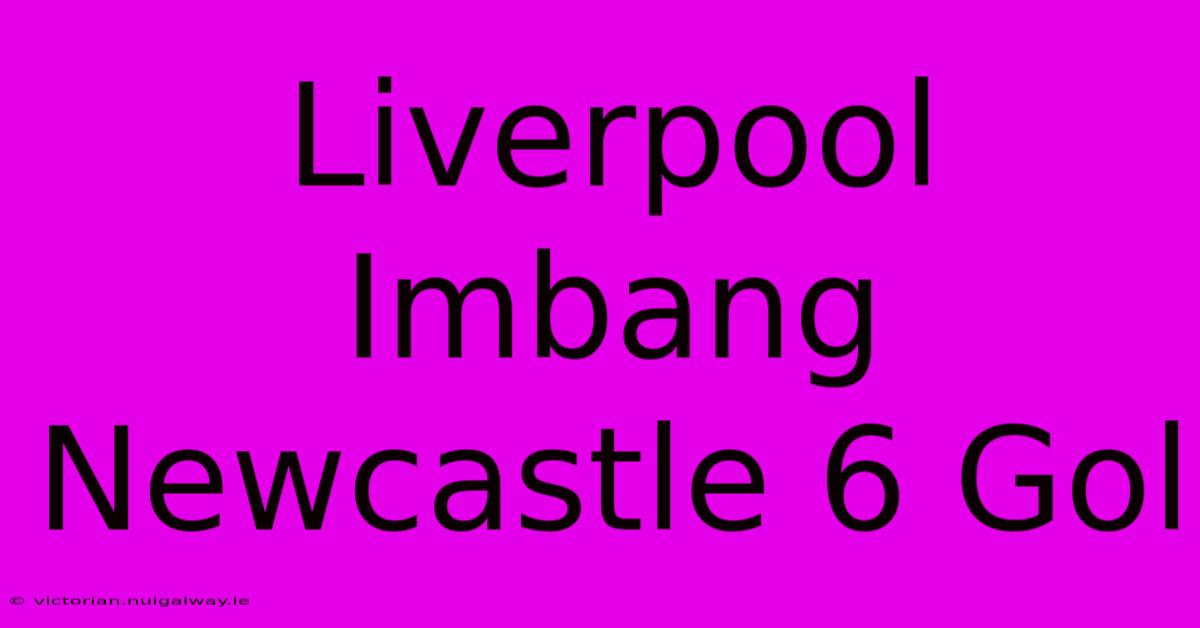 Liverpool Imbang Newcastle 6 Gol

© victorian.nuigalway.ie